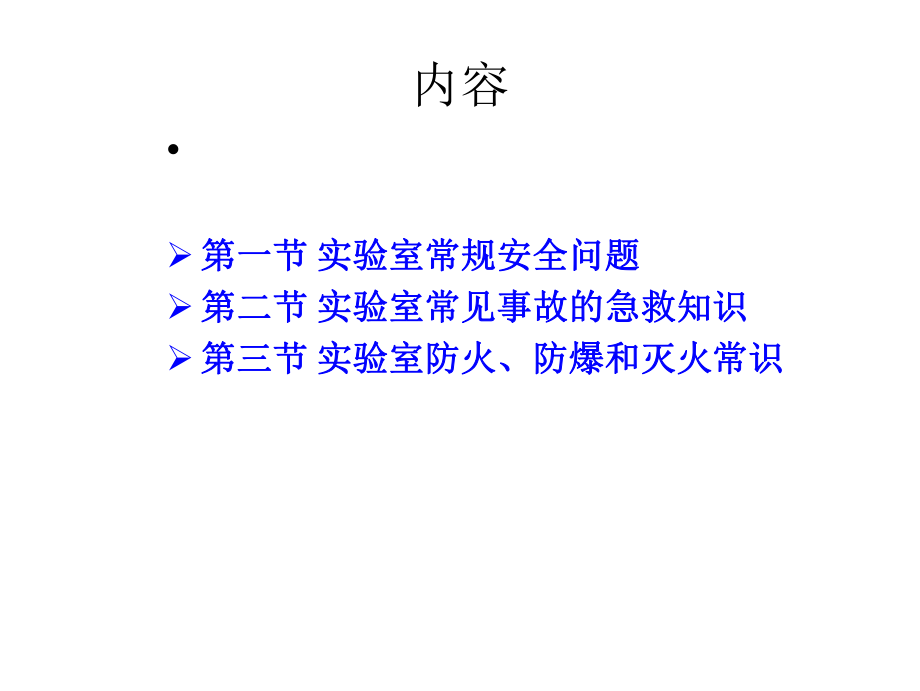 内容

•

➢ 第一节 实验室常规安全问题
➢ 第二节 实验室常见事故的急救知识
➢ 第三节 实验室防火、防爆和灭火常识